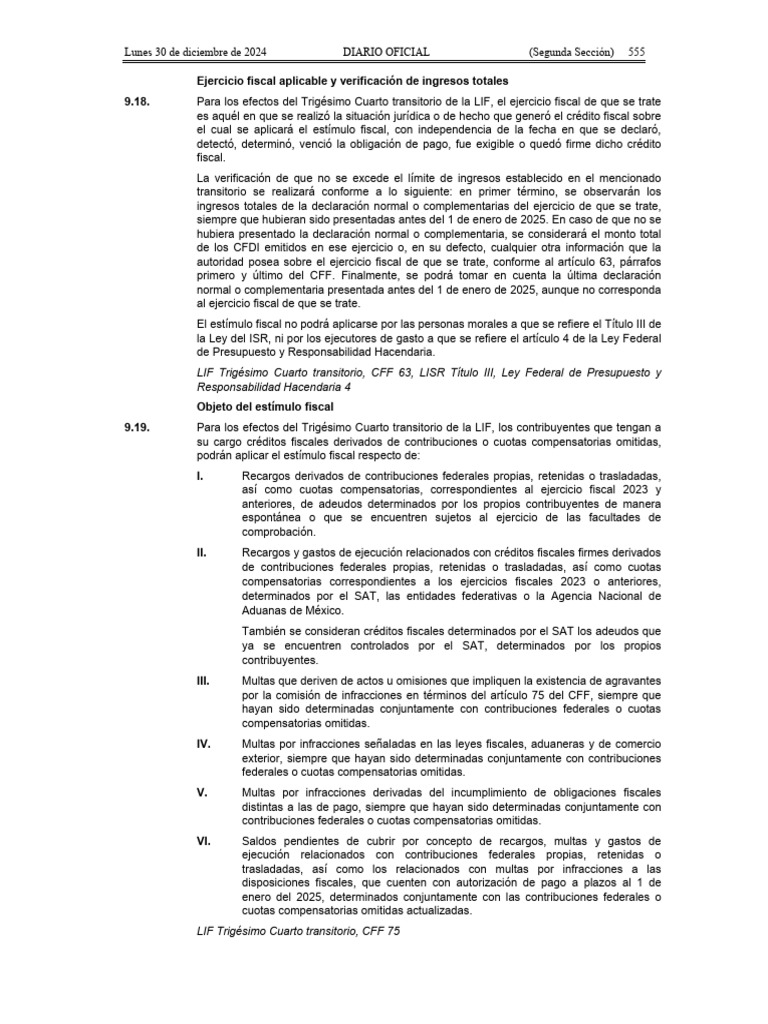 Lunes 30 de diciembre de 2024 DIARIO OFICIAL (Segunda Sección) 555

Ejercicio fiscal aplicable y verificación de ingresos totales

9.18. Para los efectos del Trigésimo Cuarto transitorio de la LIF, el ejercicio fiscal de que se trate es aquél en que se realizó la situación jurídica o de hecho que generó el crédito fiscal sobre el cual se aplicará el estímulo fiscal, con independencia de la fecha en que se declaró, detectó, determinó, venció la obligación de pago, fue exigible o quedó firme dicho crédito fiscal.

La verificación de que no se excede el límite de ingresos establecido en el mencionado transitorio se realizará conforme a lo siguiente: en primer término, se observarán los ingresos totales de la declaración normal o complementarias del ejercicio de que se trate, siempre que hubieran sido presentadas antes del 1 de enero de 2025. En caso de que no se hubiera presentado la declaración normal o complementaria, se considerará el monto total de los CFDI emitidos en ese ejercicio o, en su defecto, cualquier otra información que la autoridad posea sobre el ejercicio fiscal de que se trate, conforme al artículo 63, párrafos primero y último del CFF. Finalmente, se podrá tomar en cuenta la última declaración normal o complementaria presentada antes del 1 de enero de 2025, aunque no corresponda al ejercicio fiscal de que se trate.

El estímulo fiscal no podrá aplicarse por las personas morales a que se refiere el Título III de la Ley del ISR, ni por los ejecutores de gasto a que se refiere el artículo 4 de la Ley Federal de Presupuesto y Responsabilidad Hacendaria.

LIF Trigésimo Cuarto transitorio, CFF 63, LISR Título III, Ley Federal de Presupuesto y Responsabilidad Hacendaria 4

Objeto del estímulo fiscal

9.19. Para los efectos del Trigésimo Cuarto transitorio de la LIF, los contribuyentes que tengan a su cargo créditos fiscales derivados de contribuciones o cuotas compensatorias omitidas, podrán aplicar el estímulo fiscal respecto de:

I. Recargos derivados de contribuciones federales propias, retenidas o trasladadas, así como cuotas compensatorias, correspondientes al ejercicio fiscal 2023 y anteriores, de adeudos determinados por los propios contribuyentes de manera espontánea o que se encuentren sujetos al ejercicio de las facultades de comprobación.

II. Recargos y gastos de ejecución relacionados con créditos fiscales firmes derivados de contribuciones federales propias, retenidas o trasladadas, así como cuotas compensatorias correspondientes a los ejercicios fiscales 2023 o anteriores, determinados por el SAT, las entidades federativas o la Agencia Nacional de Aduanas de México.

También se consideran créditos fiscales determinados por el SAT los adeudos que ya se encuentren controlados por el SAT, determinados por los propios contribuyentes.

III. Multas que deriven de actos u omisiones que impliquen la existencia de agravantes por la comisión de infracciones en términos del artículo 75 del CFF, siempre que hayan sido determinadas conjuntamente con contribuciones federales o cuotas compensatorias omitidas.

IV. Multas por infracciones señaladas en las leyes fiscales, aduaneras y de comercio exterior, siempre que hayan sido determinadas conjuntamente con contribuciones federales o cuotas compensatorias omitidas.

V. Multas por infracciones derivadas del incumplimiento de obligaciones fiscales distintas a las de pago, siempre que hayan sido determinadas conjuntamente con contribuciones federales o cuotas compensatorias omitidas.

VI. Saldos pendientes de cubrir por concepto de recargos, multas y gastos de ejecución relacionados con contribuciones federales propias, retenidas o trasladadas, así como los relacionados con multas por infracciones a las disposiciones fiscales, que cuenten con autorización de pago a plazos al 1 de enero del 2025, determinados conjuntamente con las contribuciones federales o cuotas compensatorias omitidas actualizadas.

LIF Trigésimo Cuarto transitorio, CFF 75